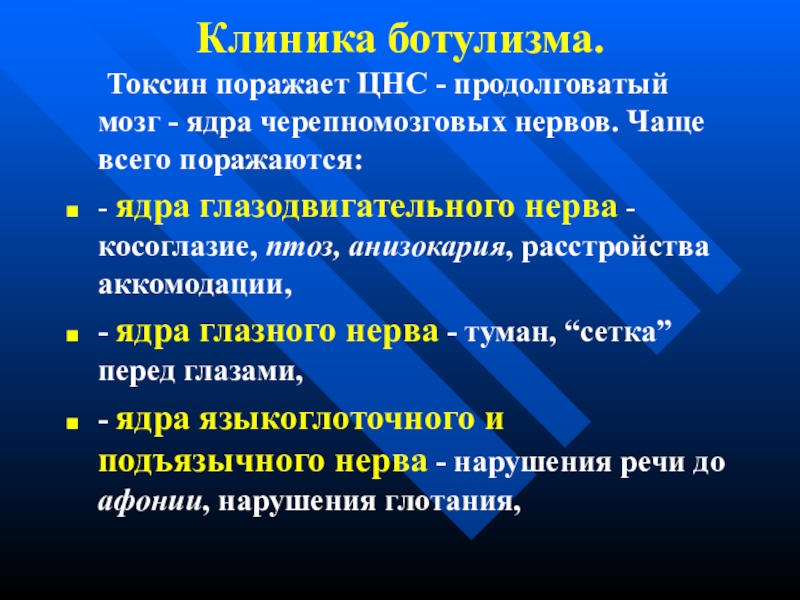 Клиника ботулизма.

Токсин поражает ЦНС - продолговатый мозг - ядра черепномозговых нервов. Чаще всего поражаются:

- ядра глазодвигательного нерва - косоглазие, птоз, анизокария, расстройства аккомодации,

- ядра глазного нерва - туман, “сетка” перед глазами,

- ядра языкоглоточного и подъязычного нерва - нарушения речи до афонии, нарушения глотания,